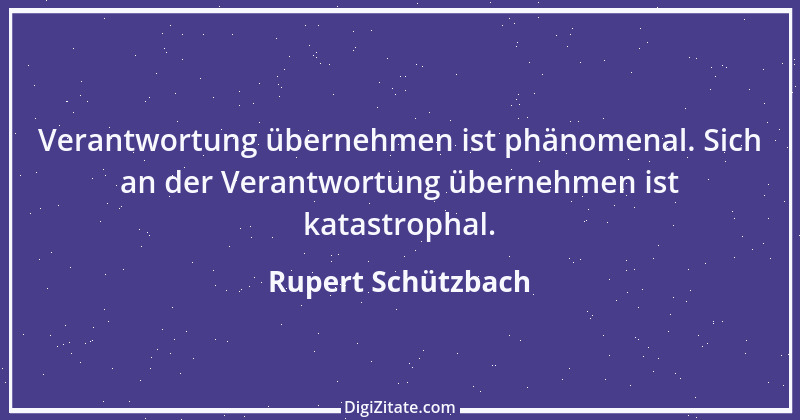 Verantwortung übernehmen ist phänomenal. Sich an der Verantwortung übernehmen ist katastrophal.

Rupert Schützbach

DigiZitate.com